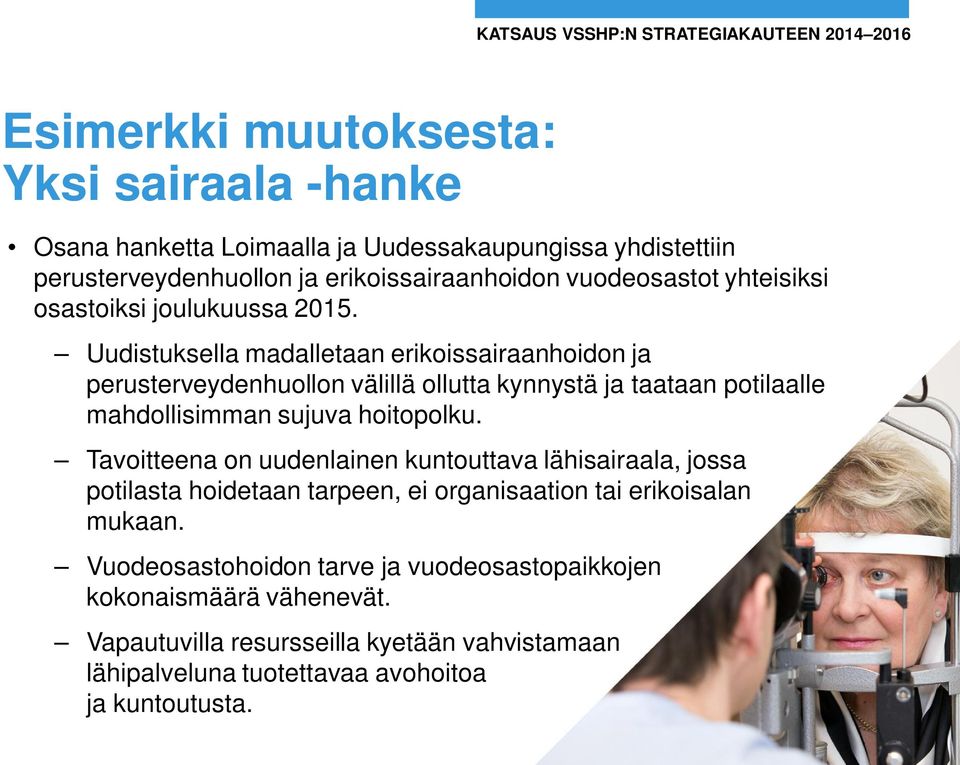 KATSAUS VSSHP:N STRATEGIAKAUTEEN 2014–2016

Esimerkki muutoksesta: Yksi sairaala -hanke

• Osana hanketta Loimaalla ja Uudessakaupungissa yhdistettiin perusterveydenhuollon ja erikoissairaanhoidon vuodeosastot yhteisiksi osastoiksi joulukuussa 2015.

– Uudistuksella madalletaan erikoissairaanhoidon ja perusterveydenhuollon välillä ollutta kynnystä ja taataan potilaalle mahdollisimman sujuva hoitopolku.

– Tavoitteena on uudenlainen kuntouttava lähisairaala, jossa potilasta hoidetaan tarpeen, ei organisaation tai erikoisalan mukaan.

– Vuodeosastohoidon tarve ja vuodeosastopaikkojen kokonaismäärä vähenevät.

– Vapautuvilla resursseilla kyetään vahvistamaan lähipalveluna tuotettavaa avohoitoa ja kuntoutusta.